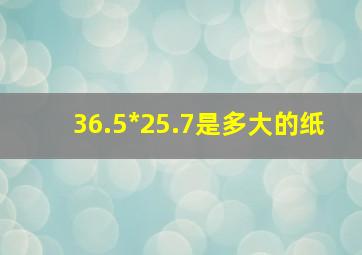 36.5*25.7是多大的纸